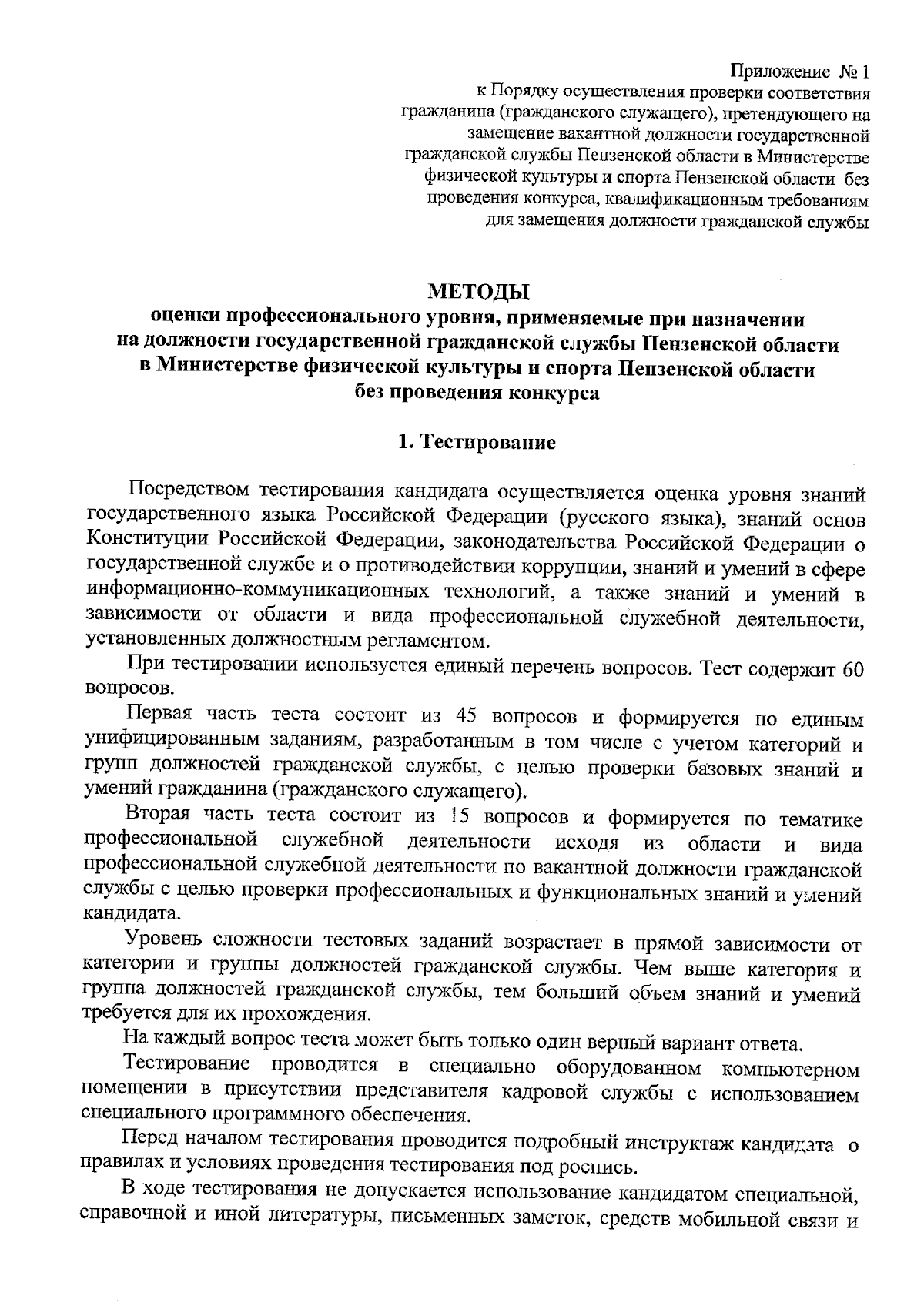 Приложение № 1
к Порядку осуществления проверки соответствия гражданина (гражданского служащего), претендующего на замещение вакантной должности государственной гражданской службы Пензенской области в Министерстве физической культуры и спорта Пензенской области без проведения конкурса, квалификационным требованиям для замещения должности гражданской службы

МЕТОДЫ
оценки профессионального уровня, применяемые при назначении на должности государственной гражданской службы Пензенской области в Министерстве физической культуры и спорта Пензенской области без проведения конкурса

1. Тестирование

Посредством тестирования кандидата осуществляется оценка уровня знаний государственного языка Российской Федерации (русского языка), знаний основ Конституции Российской Федерации, законодательства Российской Федерации о государственной службе и о противодействии коррупции, знаний и умений в сфере информационно-коммуникационных технологий, а также знаний и умений в зависимости от области и вида профессиональной служебной деятельности, установленных должностным регламентом.

При тестировании используется единый перечень вопросов. Тест содержит 60 вопросов.

Первая часть теста состоит из 45 вопросов и формируется по единым унифицированным заданиям, разработанным в том числе с учетом категорий и групп должностей гражданской службы, с целью проверки базовых знаний и умений гражданина (гражданского служащего).

Вторая часть теста состоит из 15 вопросов и формируется по тематике профессиональной служебной деятельности исходя из области и вида профессиональной служебной деятельности по вакантной должности гражданской службы с целью проверки профессиональных и функциональных знаний и умений кандидата.

Уровень сложности тестовых заданий возрастает в прямой зависимости от категории и группы должностей гражданской службы. Чем выше категория и группа должностей гражданской службы, тем больший объем знаний и умений требуется для их прохождения.

На каждый вопрос теста может быть только один верный вариант ответа.

Тестирование проводится в специально оборудованном компьютерном помещении в присутствии представителя кадровой службы с использованием специального программного обеспечения.

Перед началом тестирования проводится подробный инструктаж кандидата о правилах и условиях проведения тестирования под роспись.

В ходе тестирования не допускается использование кандидатом специальной, справочной и иной литературы, письменных заметок, средств мобильной связи и